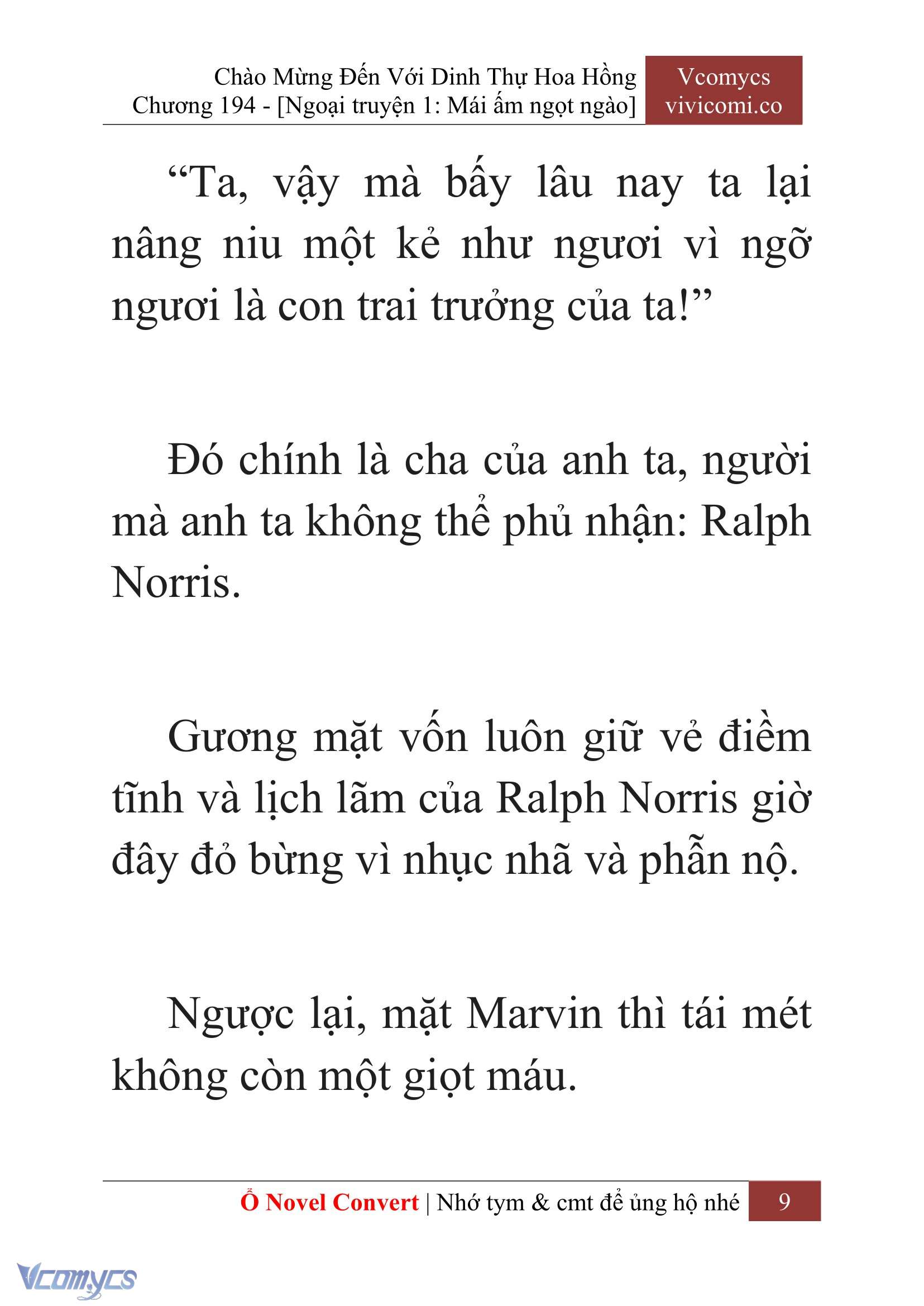 Chào Mừng Đến Với Dinh Thự Hoa Hồng
Chương 194 - [Ngoại truyện 1: Mái ấm ngọt ngào]

Vcomycs
vivicomi.co

“Ta, vậy mà bấy lâu nay ta lại nâng niu một kẻ như ngươi vì ngỡ ngươi là con trai trưởng của ta!”

Đó chính là cha của anh ta, người mà anh ta không thể phủ nhận: Ralph Norris.

Gương mặt vốn luôn giữ vẻ điềm tĩnh và lịch lãm của Ralph Norris giờ đây đỏ bừng vì nhục nhã và phẫn nộ.

Ngược lại, mặt Marvin thì tái mét không còn một giọt máu.

Ổ Novel Convert | Nhớ tym & cmt để ủng hộ nhé 9

Vcomycs